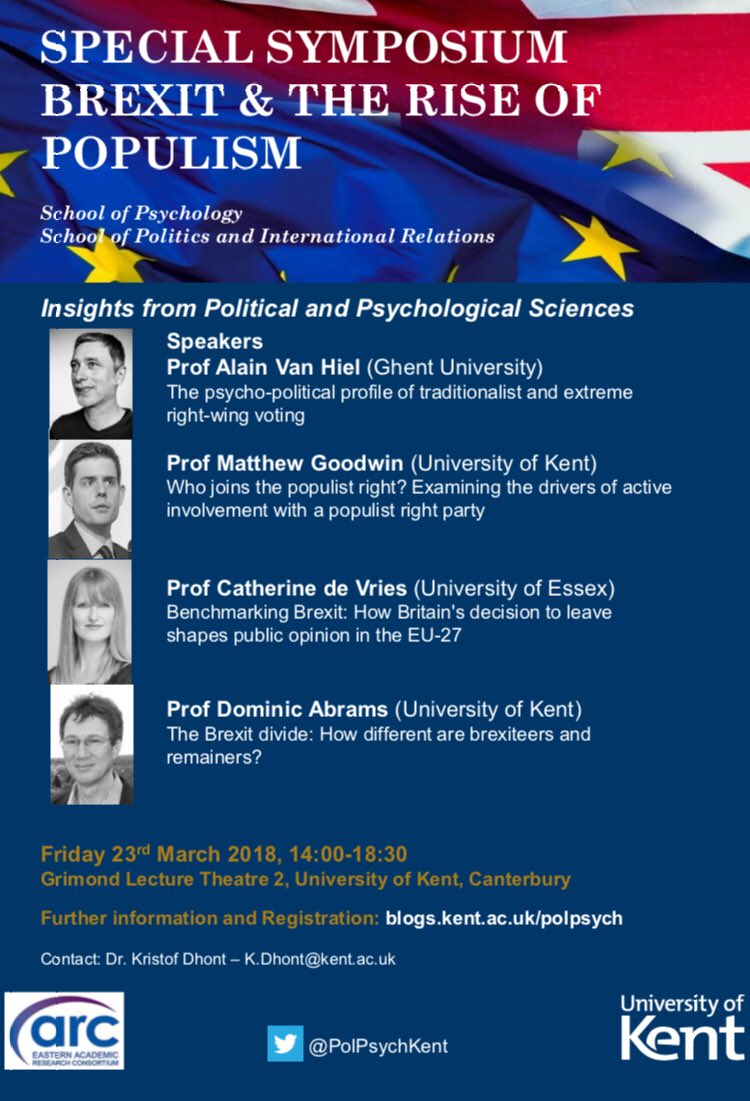 SPECIAL SYMPOSIUM
BREXIT & THE RISE OF POPULISM

School of Psychology
School of Politics and International Relations

Insights from Political and Psychological Sciences

Speakers
Prof Alain Van Hiel (Ghent University)
The psycho-political profile of traditionalist and extreme right-wing voting

Prof Matthew Goodwin (University of Kent)
Who joins the populist right? Examining the drivers of active involvement with a populist right party

Prof Catherine de Vries (University of Essex)
Benchmarking Brexit: How Britain's decision to leave shapes public opinion in the EU-27

Prof Dominic Abrams (University of Kent)
The Brexit divide: How different are brexiteers and remainers?

Friday 23$^{rd}$ March 2018, 14:00-18:30
Grimond Lecture Theatre 2, University of Kent, Canterbury

Further information and Registration: blogs.kent.ac.uk/polpsych

Contact: Dr. Kristof Dhont – K.Dhont@kent.ac.uk

arc
EASTERN ACADEMIC RESEARCH CONSORTIUM

@PolPsychKent

University of Kent